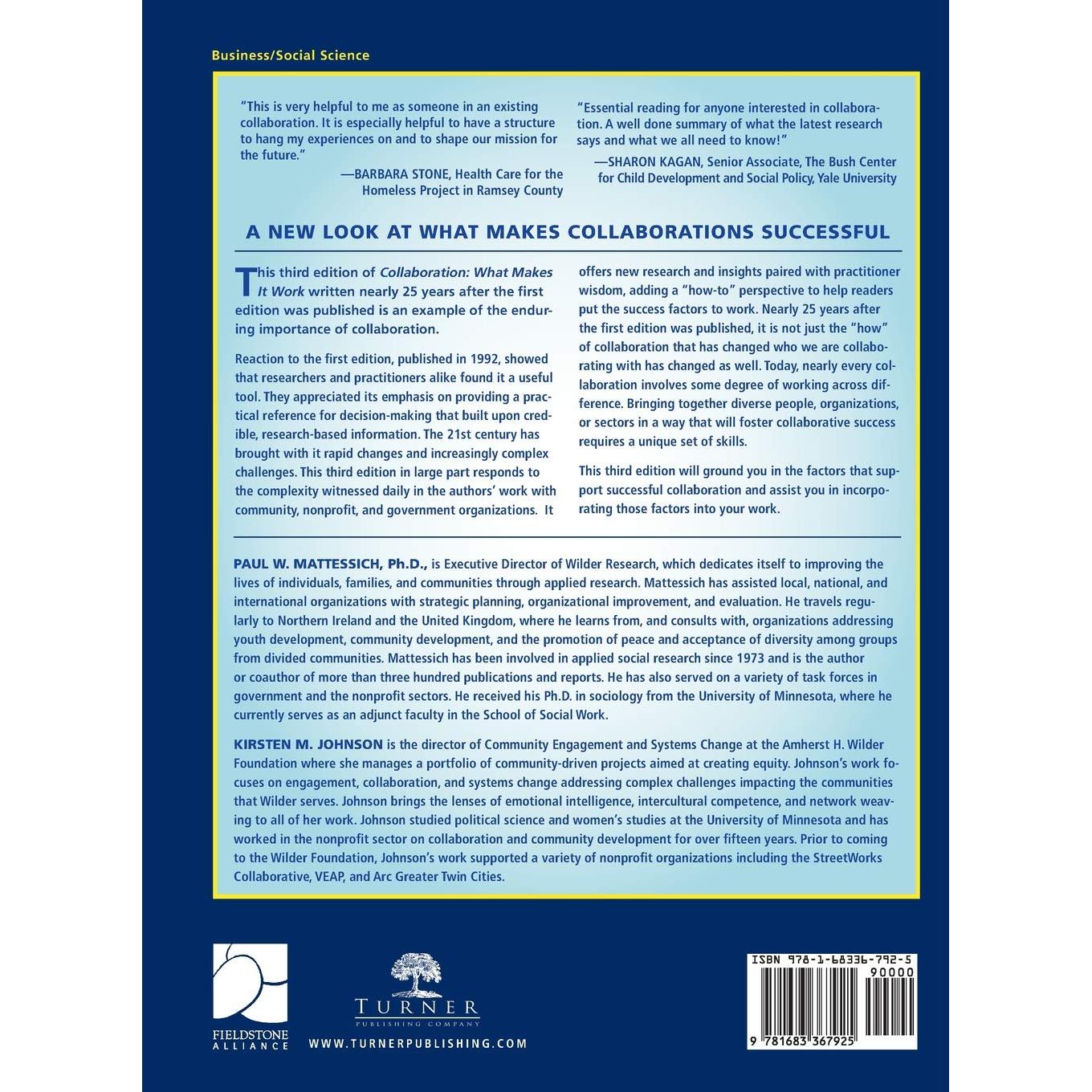 Business/Social Science

"This is very helpful to me as someone in an existing collaboration. It is especially helpful to have a structure to hang my experiences on and to shape our mission for the future."
—BARBARA STONE, Health Care for the Homeless Project in Ramsey County

"Essential reading for anyone interested in collaboration. A well done summary of what the latest research says and what we all need to know!"
—SHARON KAGAN, Senior Associate, The Bush Center for Child Development and Social Policy, Yale University

A NEW LOOK AT WHAT MAKES COLLABORATIONS SUCCESSFUL

This third edition of Collaboration: What Makes It Work written nearly 25 years after the first edition was published is an example of the enduring importance of collaboration.

Reaction to the first edition, published in 1992, showed that researchers and practitioners alike found it a useful tool. They appreciated its emphasis on providing a practical reference for decision-making that built upon credible, research-based information. The 21st century has brought with it rapid changes and increasingly complex challenges. This third edition in large part responds to the complexity witnessed daily in the authors' work with community, nonprofit, and government organizations. It offers new research and insights paired with practitioner wisdom, adding a "how-to" perspective to help readers put the success factors to work. Nearly 25 years after the first edition was published, it is not just the "how" of collaboration that has changed who we are collaborating with has changed as well. Today, nearly every collaboration involves some degree of working across difference. Bringing together diverse people, organizations, or sectors in a way that will foster collaborative success requires a unique set of skills.

This third edition will ground you in the factors that support successful collaboration and assist you in incorporating those factors into your work.

PAUL W. MATTESSICH, Ph.D., is Executive Director of Wilder Research, which dedicates itself to improving the lives of individuals, families, and communities through applied research. Mattessich has assisted local, national, and international organizations with strategic planning, organizational improvement, and evaluation. He travels regularly to Northern Ireland and the United Kingdom, where he learns from, and consults with, organizations addressing youth development, community development, and the promotion of peace and acceptance of diversity among groups from divided communities. Mattessich has been involved in applied social research since 1973 and is the author or coauthor of more than three hundred publications and reports. He has also served on a variety of task forces in government and the nonprofit sectors. He received his Ph.D. in sociology from the University of Minnesota, where he currently serves as an adjunct faculty in the School of Social Work.

KIRSTEN M. JOHNSON is the director of Community Engagement and Systems Change at the Amherst H. Wilder Foundation where she manages a portfolio of community-driven projects aimed at creating equity. Johnson's work focuses on engagement, collaboration, and systems change addressing complex challenges impacting the communities that Wilder serves. Johnson brings the lenses of emotional intelligence, intercultural competence, and network weaving to all of her work. Johnson studied political science and women's studies at the University of Minnesota and has worked in the nonprofit sector on collaboration and community development for over fifteen years. Prior to coming to the Wilder Foundation, Johnson's work supported a variety of nonprofit organizations including the StreetWorks Collaborative, VEAP, and Arc Greater Twin Cities.

FIELDSTONE ALLIANCE

TURNER
PUBLISHING COMPANY
WWW.TURNERPUBLISHING.COM

ISBN 978-1-68336-792-5
90000
9 781683 367925